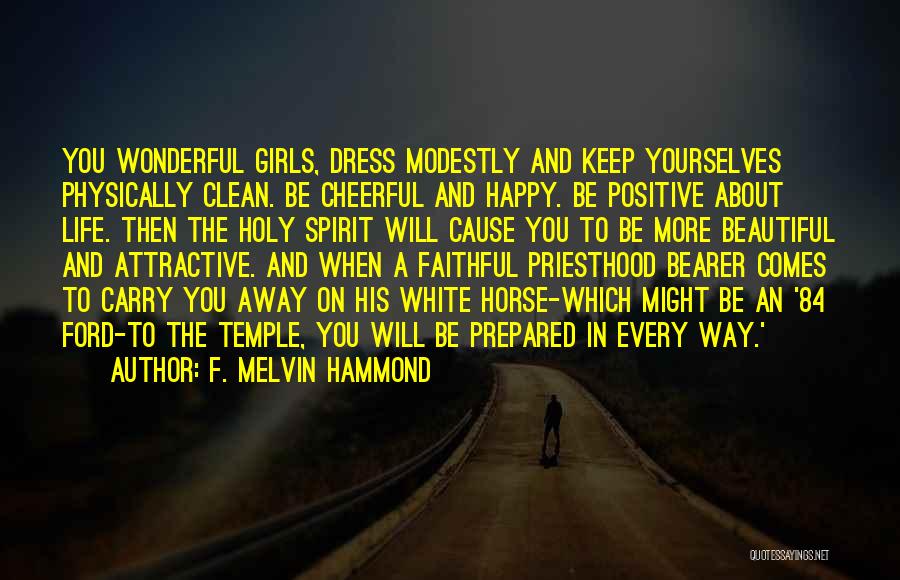 YOU WONDERFUL GIRLS, DRESS MODESTLY AND KEEP YOURSELVES PHYSICALLY CLEAN. BE CHEERFUL AND HAPPY. BE POSITIVE ABOUT LIFE. THEN THE HOLY SPIRIT WILL CAUSE YOU TO BE MORE BEAUTIFUL AND ATTRACTIVE. AND WHEN A FAITHFUL PRIESTHOOD BEARER COMES TO CARRY YOU AWAY ON HIS WHITE HORSE-WHICH MIGHT BE AN '84 FORD-TO THE TEMPLE, YOU WILL BE PREPARED IN EVERY WAY.'

AUTHOR: F. MELVIN HAMMOND

QUOTESSAYINGS.NET